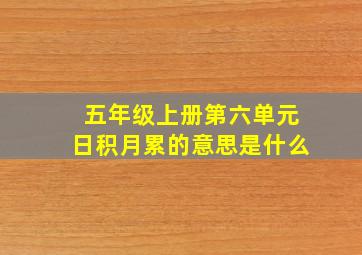 五年级上册第六单元
日积月累的意思是什么